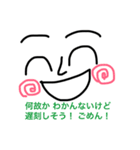 何故か わかんないけど
遅刻しそう！ ごめん！